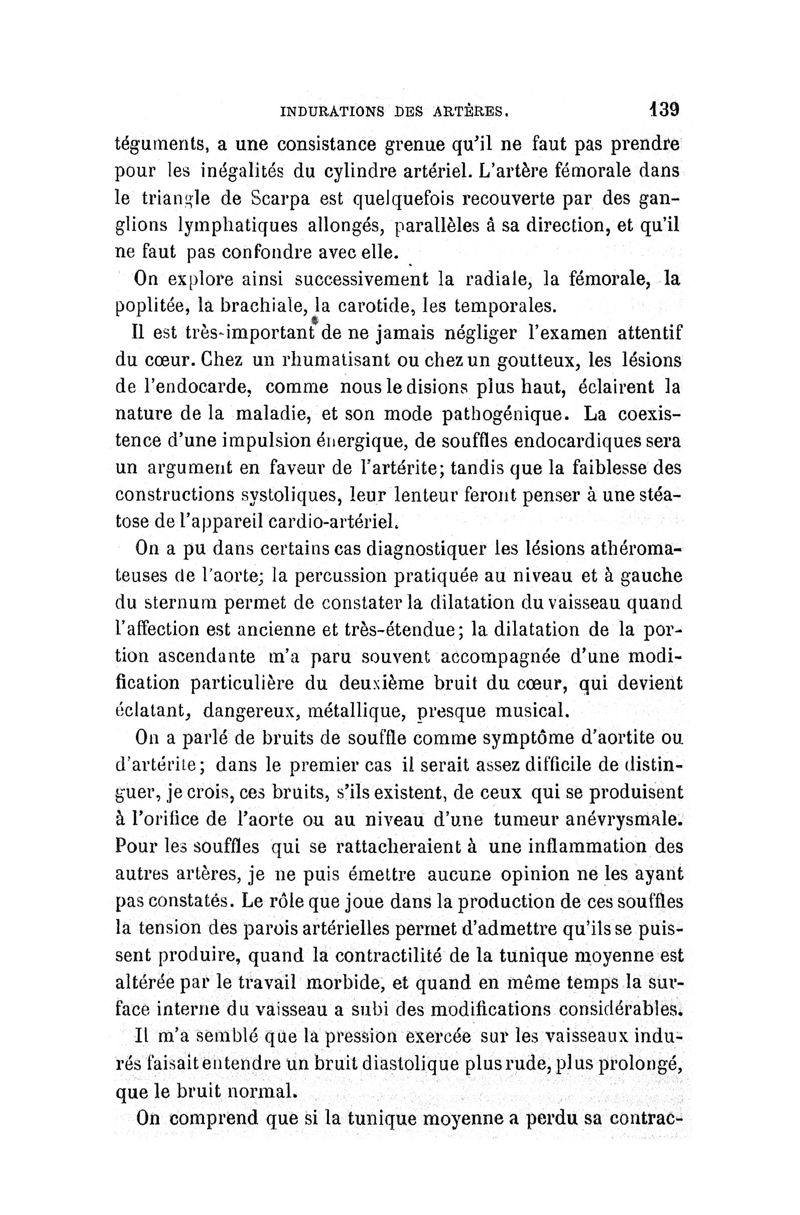 INDURATIONS DES ARTÈRES. 139

téguments, a une consistance grenue qu'il ne faut pas prendre pour les inégalités du cylindre artériel. L'artère fémorale dans le triangle de Scarpa est quelquefois recouverte par des ganglions lymphatiques allongés, parallèles à sa direction, et qu'il ne faut pas confondre avec elle.

On explore ainsi successivement la radiale, la fémorale, la poplitée, la brachiale, la carotide, les temporales.

Il est très-important de ne jamais négliger l'examen attentif du cœur. Chez un rhumatisant ou chez un goutteux, les lésions de l'endocarde, comme nous le disions plus haut, éclairent la nature de la maladie, et son mode pathogénique. La coexistence d'une impulsion énergique, de souffles endocardiques sera un argument en faveur de l'artérite; tandis que la faiblesse des constructions systoliques, leur lenteur feront penser à une stéatose de l'appareil cardio-artériel.

On a pu dans certains cas diagnostiquer les lésions athéromateuses de l'aorte; la percussion pratiquée au niveau et à gauche du sternum permet de constater la dilatation du vaisseau quand l'affection est ancienne et très-étendue; la dilatation de la portion ascendante m'a paru souvent accompagnée d'une modification particulière du deuxième bruit du cœur, qui devient éclatant, dangereux, métallique, presque musical.

On a parlé de bruits de souffle comme symptôme d'aortite ou d'artérite; dans le premier cas il serait assez difficile de distinguer, je crois, ces bruits, s'ils existent, de ceux qui se produisent à l'orifice de l'aorte ou au niveau d'une tumeur anévrysmale. Pour les souffles qui se rattacheraient à une inflammation des autres artères, je ne puis émettre aucune opinion ne les ayant pas constatés. Le rôle que joue dans la production de ces souffles la tension des parois artérielles permet d'admettre qu'ils se puissent produire, quand la contractilité de la tunique moyenne est altérée par le travail morbide, et quand en même temps la surface interne du vaisseau a subi des modifications considérables.

Il m'a semblé que la pression exercée sur les vaisseaux indurés faisait entendre un bruit diastolique plus rude, plus prolongé, que le bruit normal.

On comprend que si la tunique moyenne a perdu sa contrac-